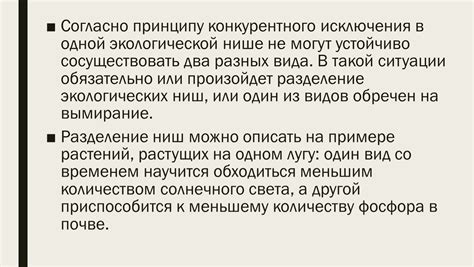 ■ Согласно принципу конкурентного исключения в одной экологической нише не могут устойчиво сосуществовать два разных вида. В такой ситуации обязательно или произойдет разделение экологических ниш, или один из видов обречен на вымирание.

■ Разделение ниш можно описать на примере растений, растущих на одном лугу: один вид со временем научится обходиться меньшим количеством солнечного света, а другой приспособится к меньшему количеству фосфора в почве.